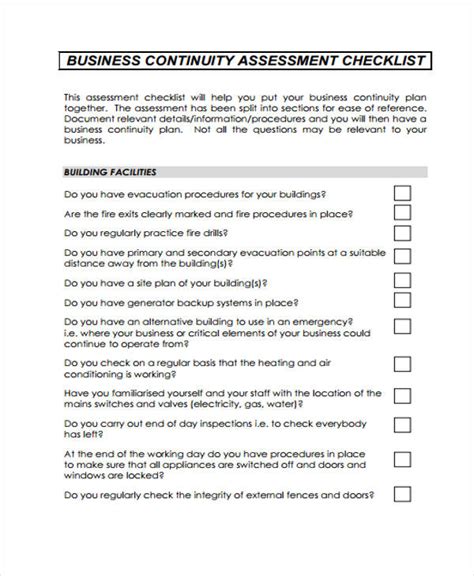 BUSINESS CONTINUITY ASSESSMENT CHECKLIST

This assessment checklist will help you put your business continuity plan together. The assessment has been split into sections for ease of reference. Document relevant details/information/procedures and you will then have a business continuity plan. Not all the questions may be relevant to your business.

BUILDING FACILITIES

Do you have evacuation procedures for your buildings?

Are the fire exits clearly marked and fire procedures in place?

Do you regularly practice fire drills?

Do you have primary and secondary evacuation points at a suitable distance away from the building(s)?

Do you have a site plan of your building(s)?

Do you have generator backup systems in place?

Do you have an alternative building to use in an emergency? i.e. where your business or critical elements of your business could continue to operate from?

Do you check on a regular basis that the heating and air conditioning is working?

Have you familiarised yourself and your staff with the location of the mains switches and valves (electricity, gas, water)?

Do you carry out end of day inspections i.e. to check everybody has left?

At the end of the working day do you have procedures in place to make sure that all appliances are switched off and doors and windows are locked?

Do you regularly check the integrity of external fences and doors?